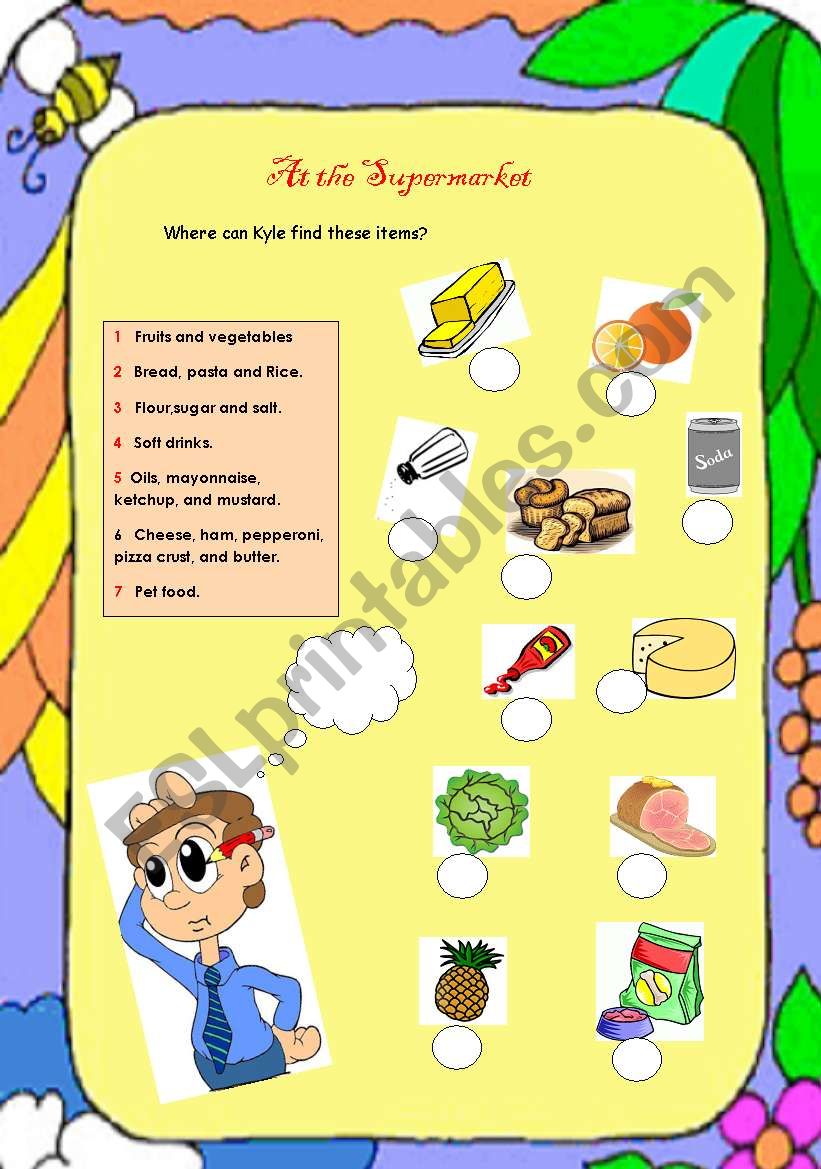 At the Supermarket

Where can Kyle find these items?

1 Fruits and vegetables

2 Bread, pasta and Rice.

3 Flour,sugar and salt.

4 Soft drinks.

5 Oils, mayonnaise, ketchup, and mustard.

6 Cheese, ham, pepperoni, pizza crust, and butter.

7 Pet food.

Soda

ESLprintables.com